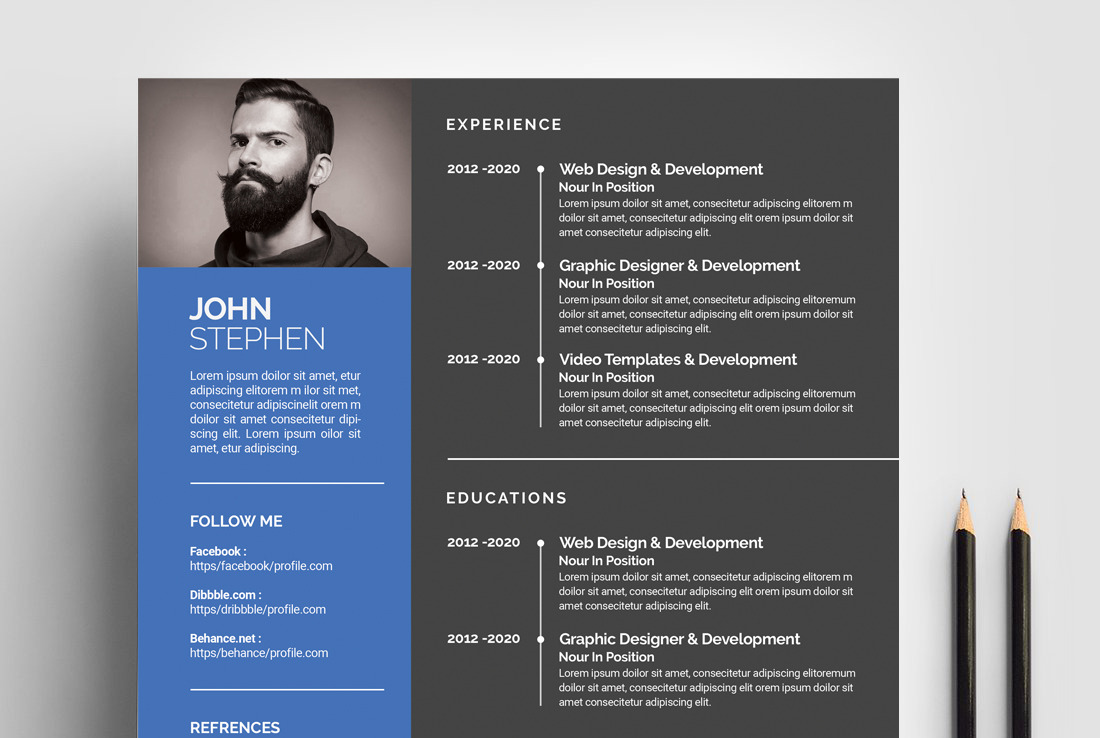 JOHN
STEPHEN

Lorem ipsum doilor sit amet, etur adipiscing elitorem m ilor sit met, consecitetur adipiscinelit orem m doilor sit amet consecitetur dipiscing elit. Lorem ipsum oilor sit amet, etur adipiscing.

FOLLOW ME

Facebook :
https/facebook/profile.com

Dibbble.com :
https/dribbble/profile.com

Behance.net :
https/behance/profile.com

REFRENCES

EXPERIENCE

2012 -2020
Web Design & Development
Nour In Position
Lorem ipsum doilor sit amet, consecitetur adipiscing elitorem m doilor sit amet, consecitetur adipiscing elit orem ipsum doilor sit amet consecitetur adipiscing elit.

2012 -2020
Graphic Designer & Development
Nour In Position
Lorem ipsum doilor sit amet, consecitetur adipiscing elitoremum doilor sit amet, consecitetur adipiscing elit orem ipsum doilor sit amet consecitetur adipiscing elit.

2012 -2020
Video Templates & Development
Nour In Position
Lorem ipsum doilor sit amet, consecitetur adipiscing elitoremum doilor sit amet, consecitetur adipiscing elit orem ipsum doilor sit amet consecitetur adipiscing elit.

EDUCATIONS

2012 -2020
Web Design & Development
Nour In Position
Lorem ipsum doilor sit amet, consecitetur adipiscing elitorem m doilor sit amet, consecitetur adipiscing elit orem ipsum doilor sit amet consecitetur adipiscing elit.

2012 -2020
Graphic Designer & Development
Nour In Position
Lorem ipsum doilor sit amet, consecitetur adipiscing elitoremum doilor sit amet, consecitetur adipiscing elit orem ipsum doilor sit amet consecitetur adipiscing elit.